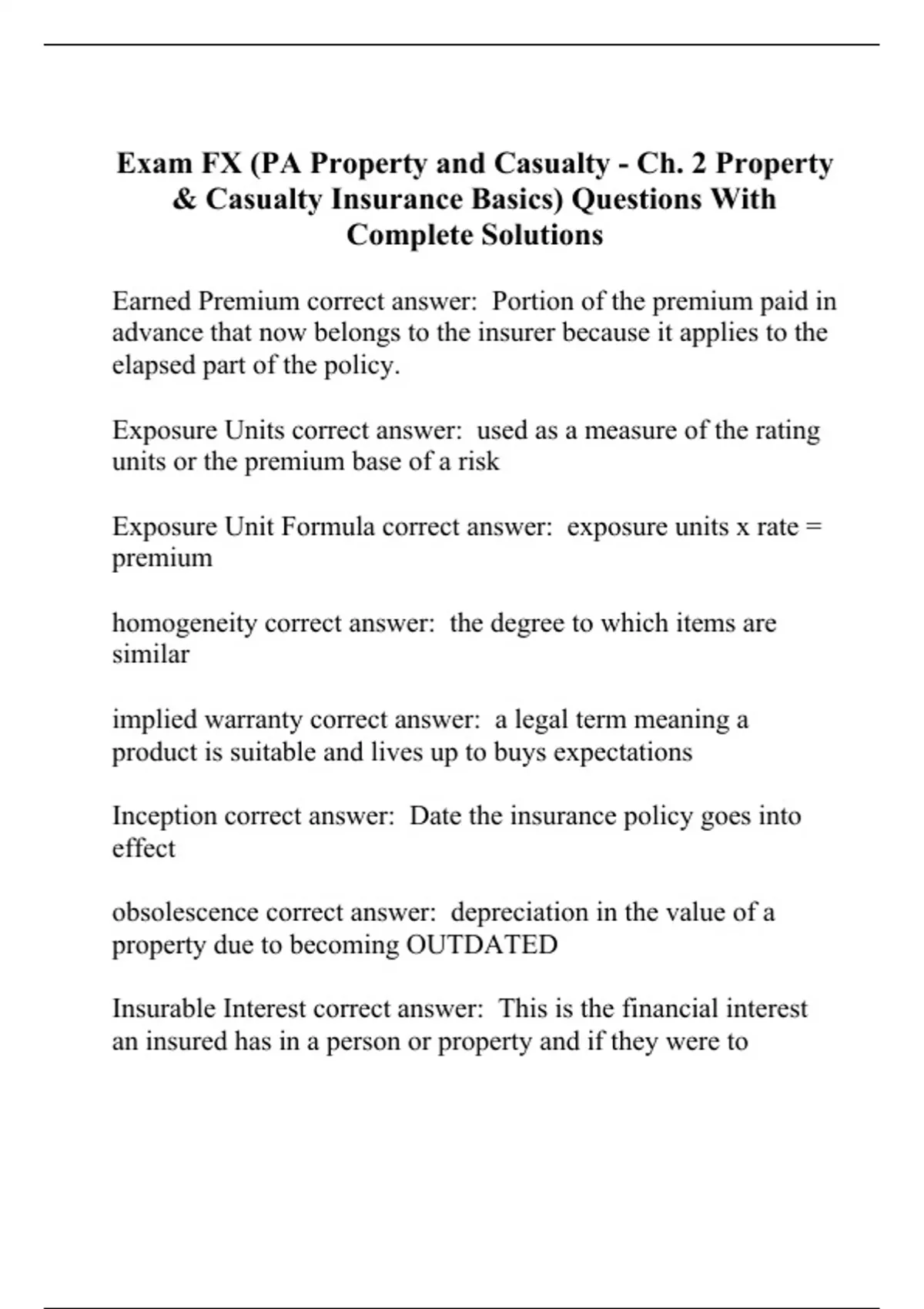 Exam FX (PA Property and Casualty - Ch. 2 Property & Casualty Insurance Basics) Questions With Complete Solutions

Earned Premium correct answer: Portion of the premium paid in advance that now belongs to the insurer because it applies to the elapsed part of the policy.

Exposure Units correct answer: used as a measure of the rating units or the premium base of a risk

Exposure Unit Formula correct answer: exposure units x rate = premium

homogeneity correct answer: the degree to which items are similar

implied warranty correct answer: a legal term meaning a product is suitable and lives up to buys expectations

Inception correct answer: Date the insurance policy goes into effect

obsolescence correct answer: depreciation in the value of a property due to becoming OUTDATED

Insurable Interest correct answer: This is the financial interest an insured has in a person or property and if they were to